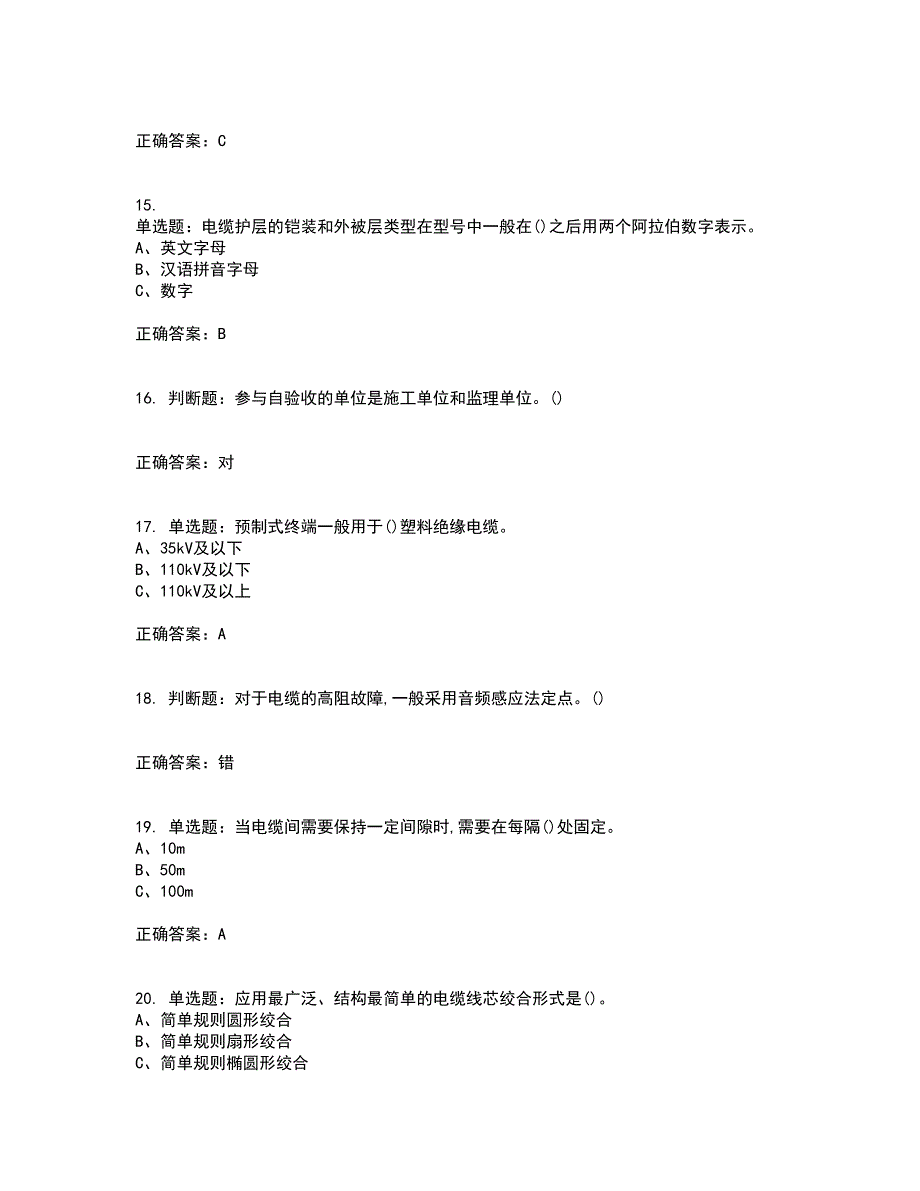 正确答案：C

15.
单选题：电缆护层的铠装和外被层类型在型号中一般在()之后用两个阿拉伯数字表示。
A、英文字母
B、汉语拼音字母
C、数字

正确答案：B

16. 判断题：参与自验收的单位是施工单位和监理单位。()

正确答案：对

17. 单选题：预制式终端一般用于()塑料绝缘电缆。
A、35kV及以下
B、110kV及以下
C、110kV及以上

正确答案：A

18. 判断题：对于电缆的高阻故障,一般采用音频感应法定点。()

正确答案：错

19. 单选题：当电缆间需要保持一定间隙时,需要在每隔()处固定。
A、10m
B、50m
C、100m

正确答案：A

20. 单选题：应用最广泛、结构最简单的电缆线芯绞合形式是()。
A、简单规则圆形绞合
B、简单规则扇形绞合
C、简单规则椭圆形绞合